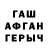 ГАШ
АФГАН
ГЕРЫЧ